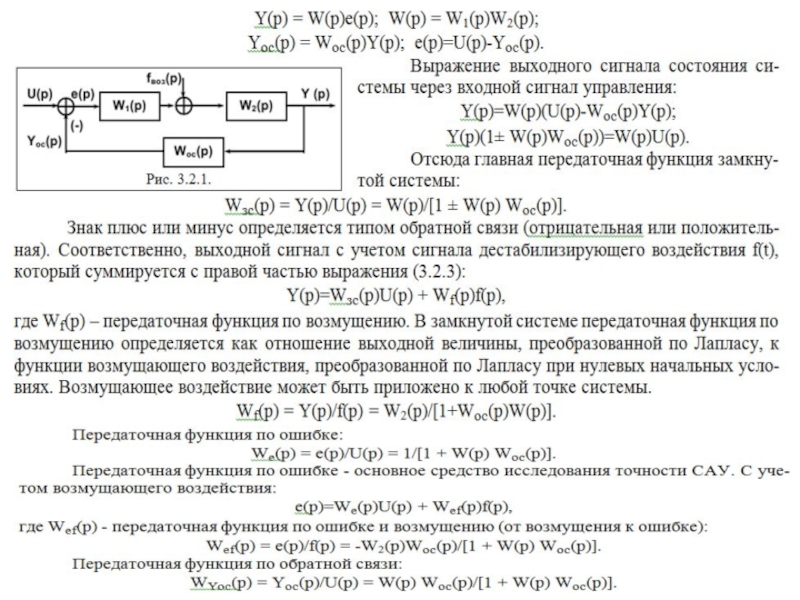 $Y(p) = W(p)e(p)$; $W(p) = W_1(p)W_2(p)$;
$Y_{oc}(p) = W_{oc}(p)Y(p)$; $e(p)=U(p)-Y_{oc}(p)$.

U(p) e(p) $W_1(p)$ $f_{воз}(p)$ $W_2(p)$ Y (p) (-) $Y_{oc}(p)$ $W_{oc}(p)$
Рис. 3.2.1.

Выражение выходного сигнала состояния системы через входной сигнал управления:
$Y(p)=W(p)(U(p)-W_{oc}(p)Y(p)$;
$Y(p)(1\pm W(p)W_{oc}(p))=W(p)U(p)$.

Отсюда главная передаточная функция замкнутой системы:
$W_{зс}(p) = Y(p)/U(p) = W(p)/[1 \pm W(p) W_{oc}(p)]$.

Знак плюс или минус определяется типом обратной связи (отрицательная или положительная). Соответственно, выходной сигнал с учетом сигнала дестабилизирующего воздействия f(t), который суммируется с правой частью выражения (3.2.3):
$Y(p)=W_{зс}(p)U(p) + W_f(p)f(p)$,
где $W_f(p)$ – передаточная функция по возмущению. В замкнутой системе передаточная функция по возмущению определяется как отношение выходной величины, преобразованной по Лапласу, к функции возмущающего воздействия, преобразованной по Лапласу при нулевых начальных условиях. Возмущающее воздействие может быть приложено к любой точке системы.
$W_f(p) = Y(p)/f(p) = W_2(p)/[1+W_{oc}(p)W(p)]$.

Передаточная функция по ошибке:
$W_e(p) = e(p)/U(p) = 1/[1 + W(p) W_{oc}(p)]$.

Передаточная функция по ошибке - основное средство исследования точности САУ. С учетом возмущающего воздействия:
$e(p)=W_e(p)U(p) + W_{ef}(p)f(p)$,
где $W_{ef}(p)$ - передаточная функция по ошибке и возмущению (от возмущения к ошибке):
$W_{ef}(p) = e(p)/f(p) = -W_2(p)W_{oc}(p)/[1 + W(p) W_{oc}(p)]$.

Передаточная функция по обратной связи:
$W_{Yoc}(p) = Y_{oc}(p)/U(p) = W(p) W_{oc}(p)/[1 + W(p) W_{oc}(p)]$.